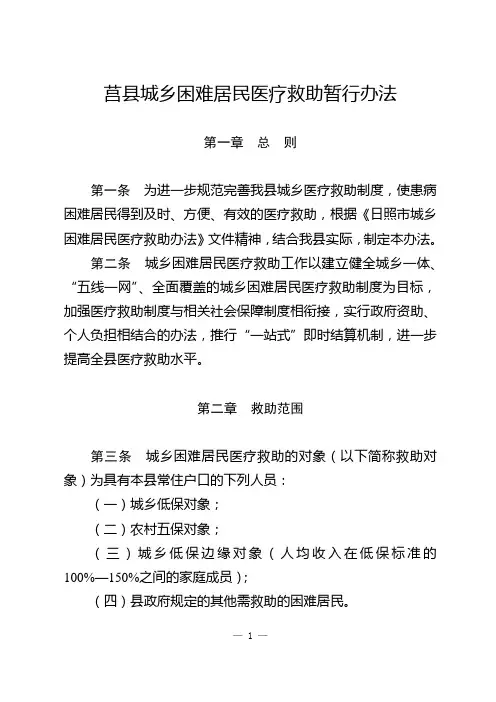 莒县城乡困难居民医疗救助暂行办法

第一章　总　则

第一条　为进一步规范完善我县城乡医疗救助制度，使患病困难居民得到及时、方便、有效的医疗救助，根据《日照市城乡困难居民医疗救助办法》文件精神，结合我县实际，制定本办法。

第二条　城乡困难居民医疗救助工作以建立健全城乡一体、“五线一网”、全面覆盖的城乡困难居民医疗救助制度为目标，加强医疗救助制度与相关社会保障制度相衔接，实行政府资助、个人负担相结合的办法，推行“一站式”即时结算机制，进一步提高全县医疗救助水平。

第二章　救助范围

第三条　城乡困难居民医疗救助的对象（以下简称救助对象）为具有本县常住户口的下列人员：

（一）城乡低保对象；

（二）农村五保对象；

（三）城乡低保边缘对象（人均收入在低保标准的100%—150%之间的家庭成员）；

（四）县政府规定的其他需救助的困难居民。

— 1 —